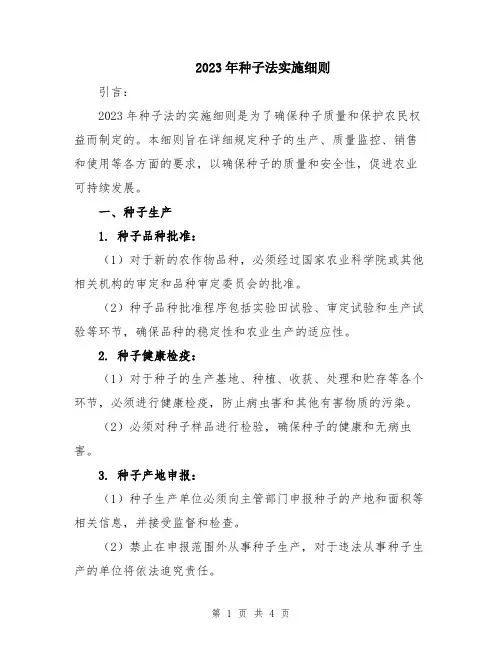 2023年种子法实施细则

引言：

2023年种子法的实施细则是为了确保种子质量和保护农民权益而制定的。本细则旨在详细规定种子的生产、质量监控、销售和使用等各方面的要求，以确保种子的质量和安全性，促进农业可持续发展。

一、种子生产

1. 种子品种批准：

（1）对于新的农作物品种，必须经过国家农业科学院或其他相关机构的审定和品种审定委员会的批准。

（2）种子品种批准程序包括实验田试验、审定试验和生产试验等环节，确保品种的稳定性和农业生产的适应性。

2. 种子健康检疫：

（1）对于种子的生产基地、种植、收获、处理和贮存等各个环节，必须进行健康检疫，防止病虫害和其他有害物质的污染。

（2）必须对种子样品进行检验，确保种子的健康和无病虫害。

3. 种子产地申报：

（1）种子生产单位必须向主管部门申报种子的产地和面积等相关信息，并接受监督和检查。

（2）禁止在申报范围外从事种子生产，对于违法从事种子生产的单位将依法追究责任。

第 1 页 共 4 页